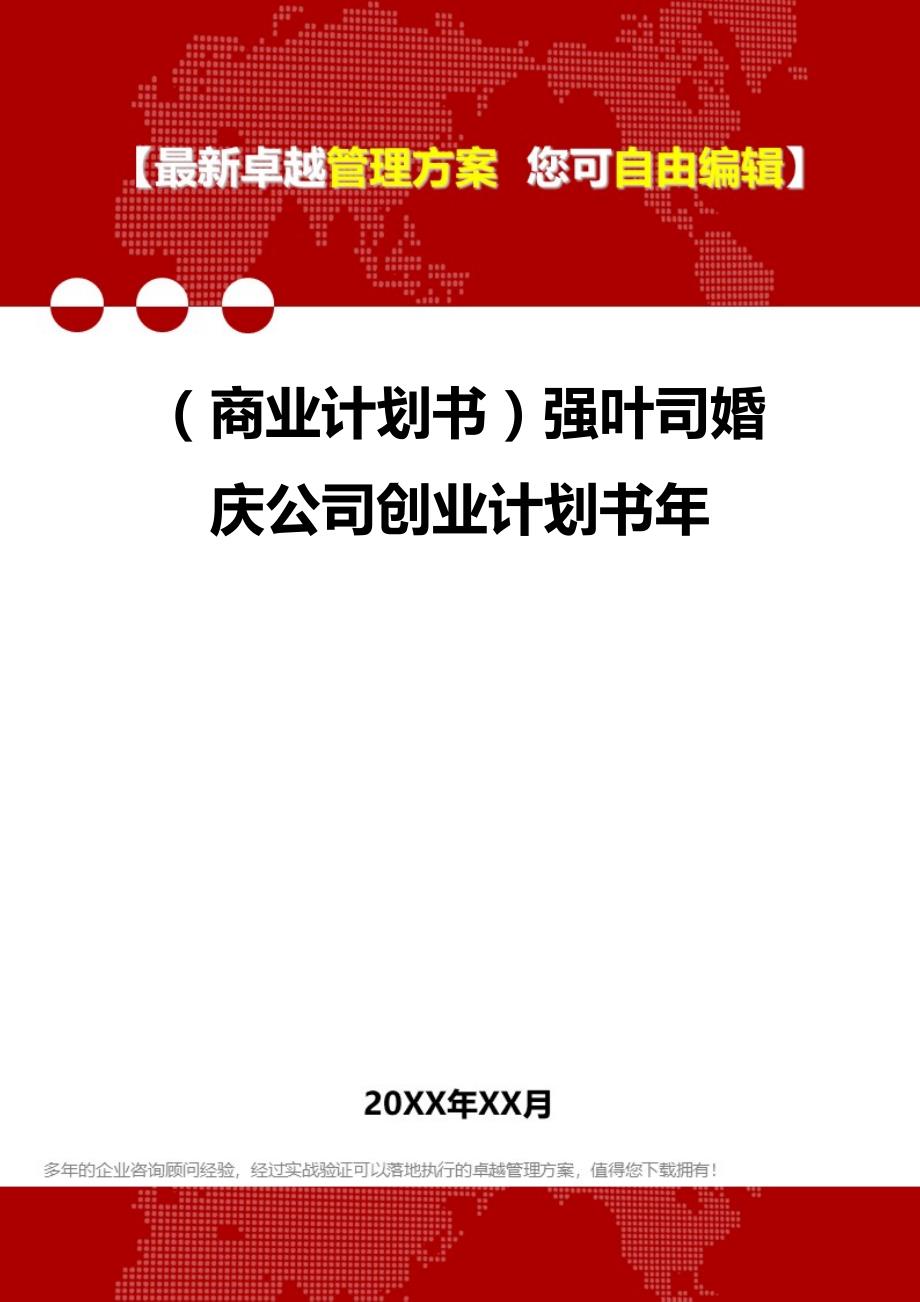 【最新卓越管理方案 您可自由编辑】

（商业计划书）强叶司婚庆公司创业计划书年

20XX年XX月

多年的企业咨询顾问经验，经过实战验证可以落地执行的卓越管理方案，值得您下载拥有！